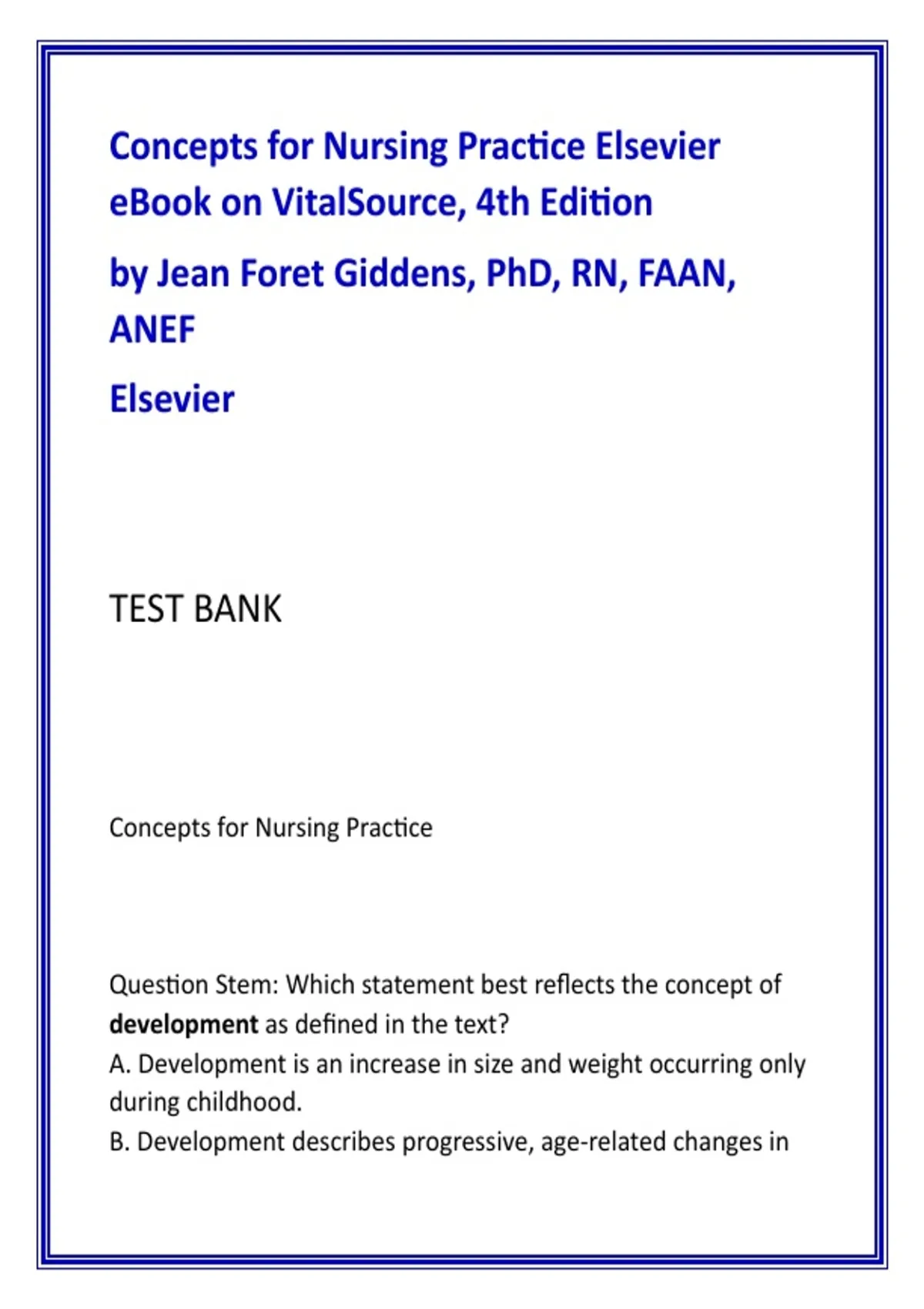 Concepts for Nursing Practice Elsevier eBook on VitalSource, 4th Edition

by Jean Foret Giddens, PhD, RN, FAAN, ANEF

Elsevier

TEST BANK

Concepts for Nursing Practice

Question Stem: Which statement best reflects the concept of development as defined in the text?
A. Development is an increase in size and weight occurring only during childhood.
B. Development describes progressive, age-related changes in